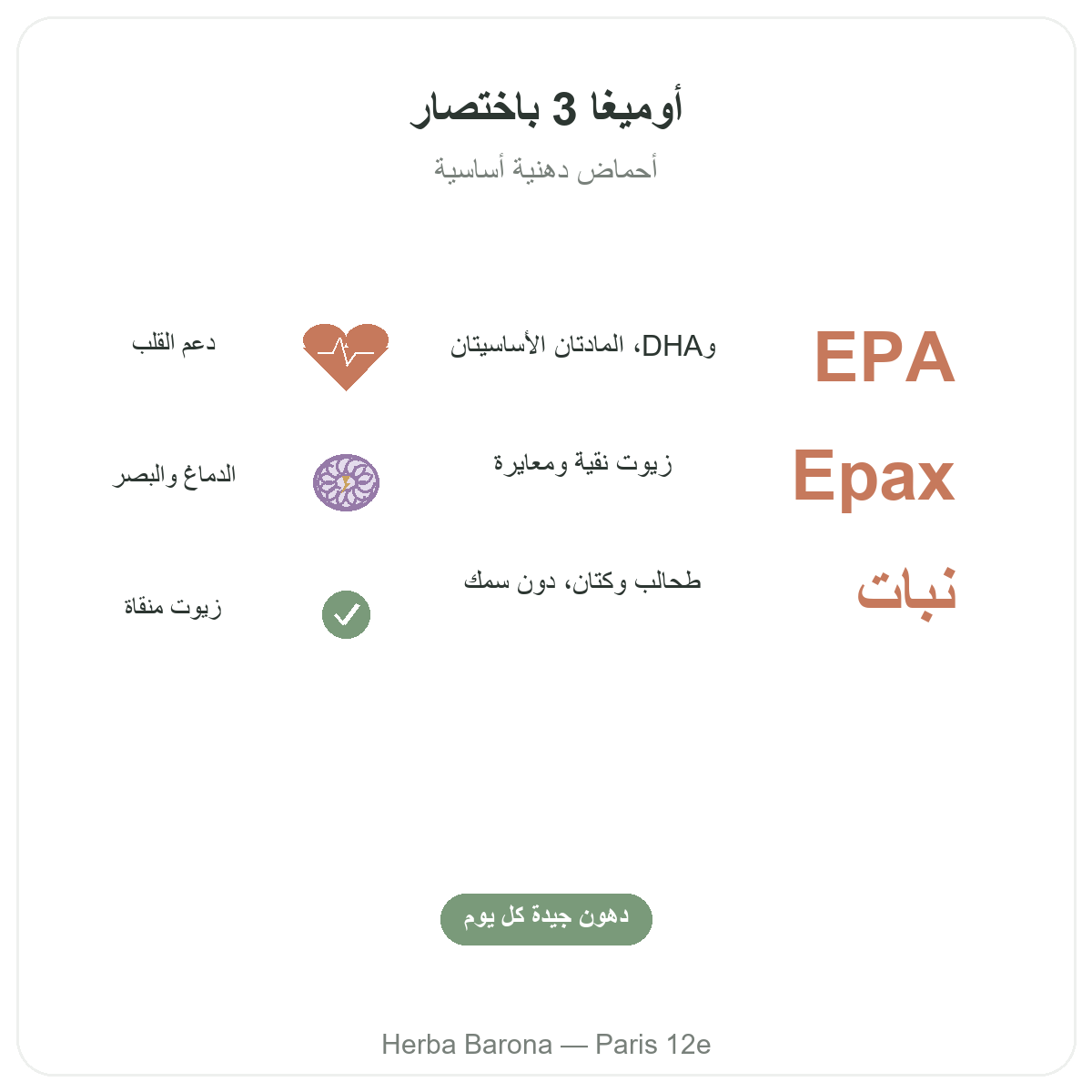 أوميغا 3 باختصار

أحماض دهنية أساسية

EPA
وDHA، المادتان الأساسيتان
دعم القلب

Epax
زيوت نقية ومعايرة
الدماغ والبصر

نبات
طحالب وكتان، دون سمك
زيوت منقاة

دهون جيدة كل يوم

Herba Barona — Paris 12e